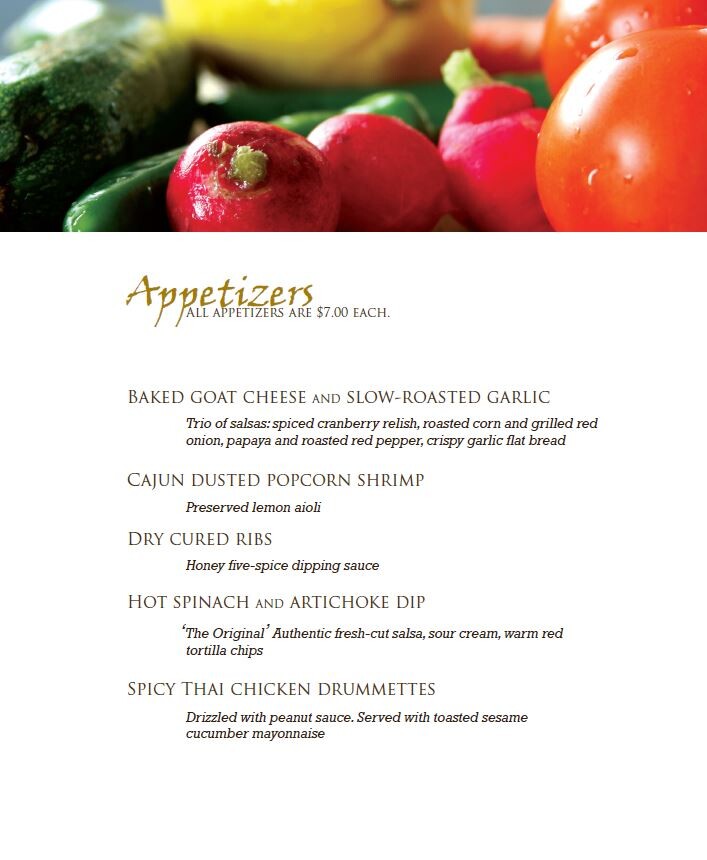 Appetizers
ALL APPETIZERS ARE $7.00 EACH.

BAKED GOAT CHEESE AND SLOW-ROASTED GARLIC

Trio of salsas: spiced cranberry relish, roasted corn and grilled red onion, papaya and roasted red pepper, crispy garlic flat bread

CAJUN DUSTED POPCORN SHRIMP

Preserved lemon aioli

DRY CURED RIBS

Honey five-spice dipping sauce

HOT SPINACH AND ARTICHOKE DIP

'The Original' Authentic fresh-cut salsa, sour cream, warm red tortilla chips

SPICY THAI CHICKEN DRUMMETTES

Drizzled with peanut sauce. Served with toasted sesame cucumber mayonnaise